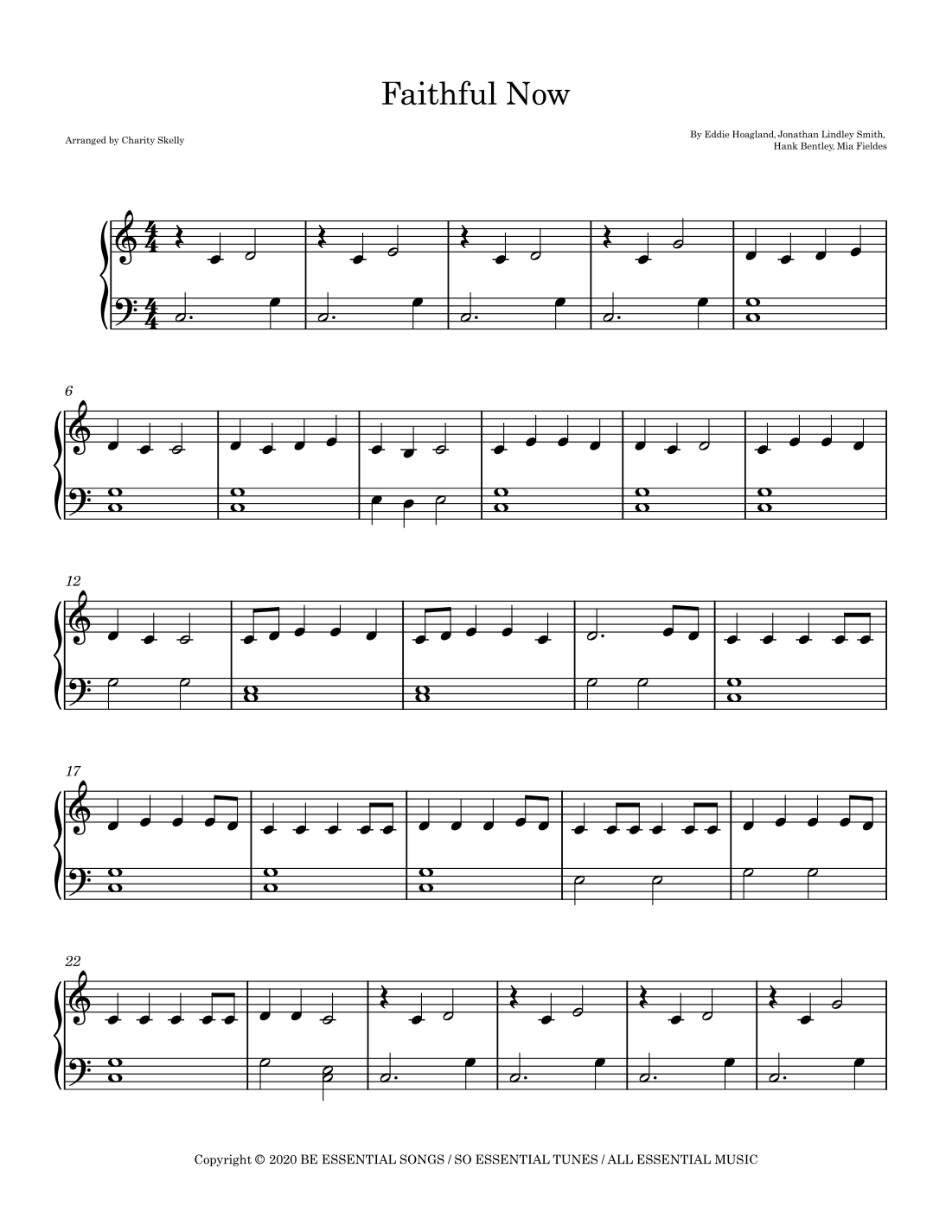 Faithful Now

Arranged by Charity Skelly

By Eddie Hoagland, Jonathan Lindley Smith,
Hank Bentley, Mia Fieldes

6

12

17

22

Copyright © 2020 BE ESSENTIAL SONGS / SO ESSENTIAL TUNES / ALL ESSENTIAL MUSIC